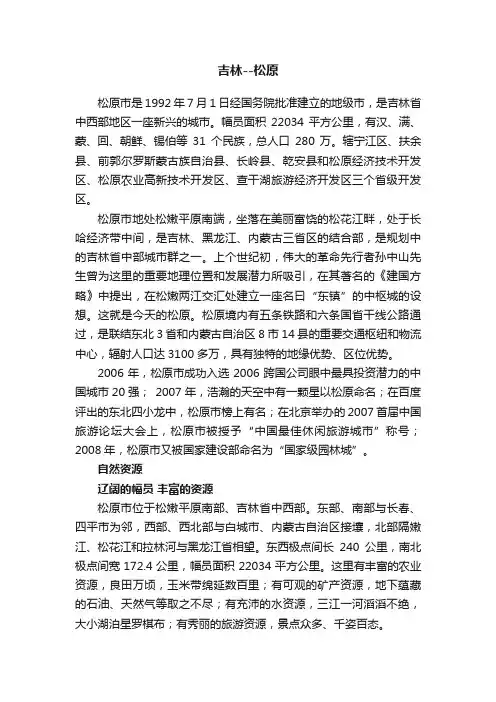 吉林--松原

松原市是 1992 年 7 月 1 日经国务院批准建立的地级市，是吉林省中西部地区一座新兴的城市。幅员面积 22034 平方公里，有汉、满、蒙、回、朝鲜、锡伯等 31 个民族，总人口 280 万。辖宁江区、扶余县、前郭尔罗斯蒙古族自治县、长岭县、乾安县和松原经济技术开发区、松原农业高新技术开发区、查干湖旅游经济开发区三个省级开发区。

松原市地处松嫩平原南端，坐落在美丽富饶的松花江畔，处于长哈经济带中间，是吉林、黑龙江、内蒙古三省区的结合部，是规划中的吉林省中部城市群之一。上个世纪初，伟大的革命先行者孙中山先生曾为这里的重要地理位置和发展潜力所吸引，在其著名的《建国方略》中提出，在松嫩两江交汇处建立一座名曰“东镇”的中枢城的设想。这就是今天的松原。松原境内有五条铁路和六条国省干线公路通过，是联结东北 3 省和内蒙古自治区 8 市 14 县的重要交通枢纽和物流中心，辐射人口达 3100 多万，具有独特的地缘优势、区位优势。

2006 年，松原市成功入选 2006 跨国公司眼中最具投资潜力的中国城市 20 强； 2007 年，浩瀚的天空中有一颗星以松原命名；在百度评出的东北四小龙中，松原市榜上有名；在北京举办的 2007 首届中国旅游论坛大会上，松原市被授予“中国最佳休闲旅游城市”称号；2008 年，松原市又被国家建设部命名为“国家级园林城”。

自然资源

辽阔的幅员 丰富的资源

松原市位于松嫩平原南部、吉林省中西部。东部、南部与长春、四平市为邻，西部、西北部与白城市、内蒙古自治区接壤，北部隔嫩江、松花江和拉林河与黑龙江省相望。东西极点间长 240 公里，南北极点间宽 172.4 公里，幅员面积 22034 平方公里。这里有丰富的农业资源，良田万顷，玉米带绵延数百里；有可观的矿产资源，地下蕴藏的石油、天然气等取之不尽；有充沛的水资源，三江一河滔滔不绝，大小湖泊星罗棋布；有秀丽的旅游资源，景点众多、千姿百态。